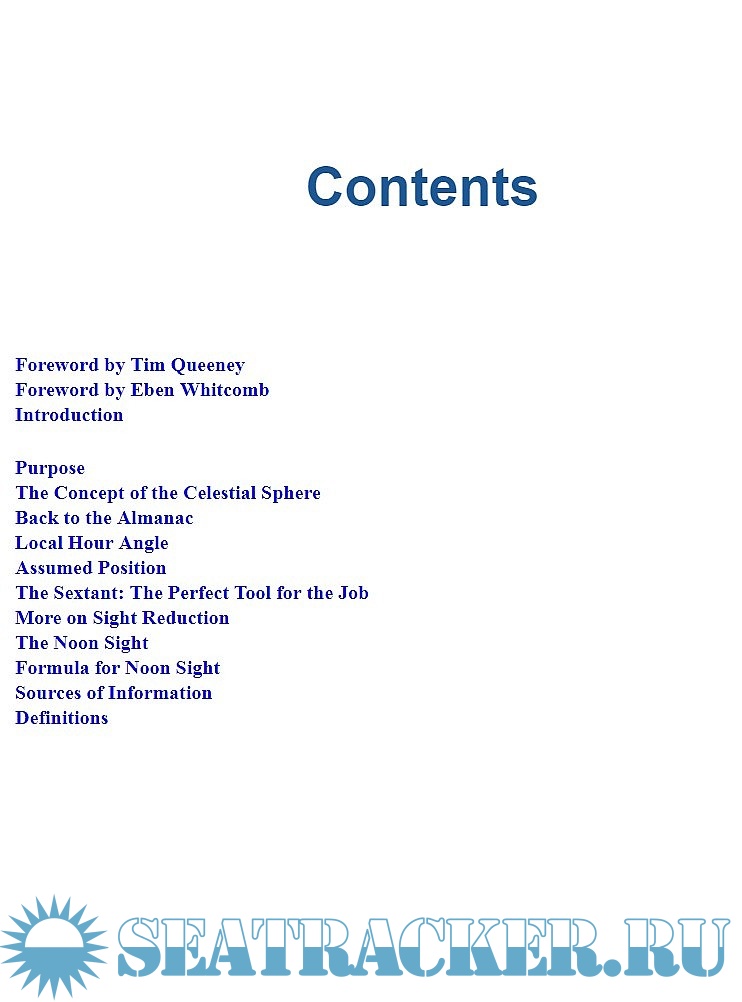 Contents

Foreword by Tim Queeney
Foreword by Eben Whitcomb
Introduction

Purpose
The Concept of the Celestial Sphere
Back to the Almanac
Local Hour Angle
Assumed Position
The Sextant: The Perfect Tool for the Job
More on Sight Reduction
The Noon Sight
Formula for Noon Sight
Sources of Information
Definitions

SEATRACKER.RU